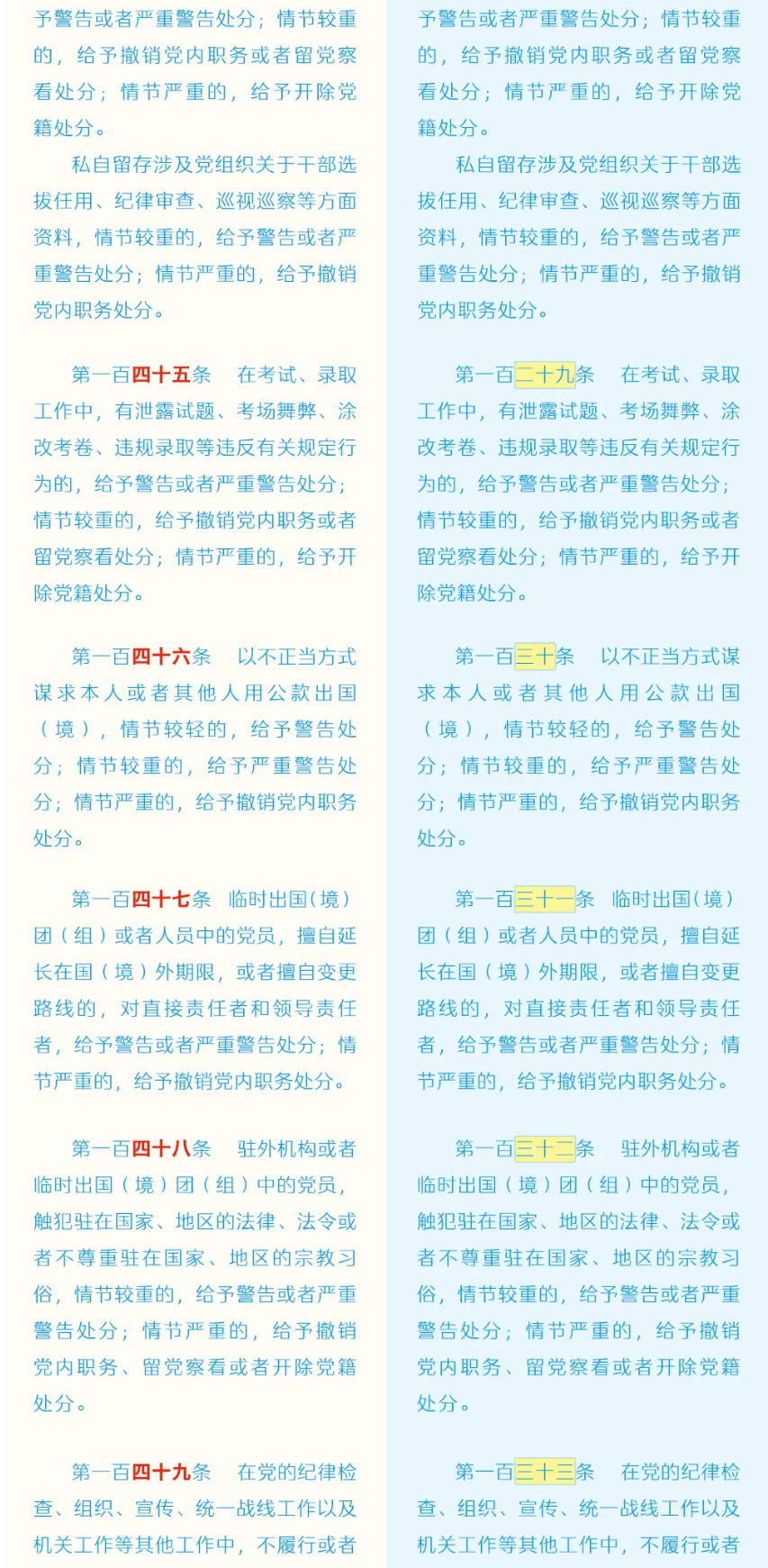 予警告或者严重警告处分；情节较重的，给予撤销党内职务或者留党察看处分；情节严重的，给予开除党籍处分。

私自留存涉及党组织关于干部选拔任用、纪律审查、巡视巡察等方面资料，情节较重的，给予警告或者严重警告处分；情节严重的，给予撤销党内职务处分。

第一百四十五条　在考试、录取工作中，有泄露试题、考场舞弊、涂改考卷、违规录取等违反有关规定行为的，给予警告或者严重警告处分；情节较重的，给予撤销党内职务或者留党察看处分；情节严重的，给予开除党籍处分。

第一百四十六条　以不正当方式谋求本人或者其他人用公款出国（境），情节较轻的，给予警告处分；情节较重的，给予严重警告处分；情节严重的，给予撤销党内职务处分。

第一百四十七条　临时出国（境）团（组）或者人员中的党员，擅自延长在国（境）外期限，或者擅自变更路线的，对直接责任者和领导责任者，给予警告或者严重警告处分；情节严重的，给予撤销党内职务处分。

第一百四十八条　驻外机构或者临时出国（境）团（组）中的党员，触犯驻在国家、地区的法律、法令或者不尊重驻在国家、地区的宗教习俗，情节较重的，给予警告或者严重警告处分；情节严重的，给予撤销党内职务、留党察看或者开除党籍处分。

第一百四十九条　在党的纪律检查、组织、宣传、统一战线工作以及机关工作等其他工作中，不履行或者

予警告或者严重警告处分；情节较重的，给予撤销党内职务或者留党察看处分；情节严重的，给予开除党籍处分。

私自留存涉及党组织关于干部选拔任用、纪律审查、巡视巡察等方面资料，情节较重的，给予警告或者严重警告处分；情节严重的，给予撤销党内职务处分。

第一百二十九条　在考试、录取工作中，有泄露试题、考场舞弊、涂改考卷、违规录取等违反有关规定行为的，给予警告或者严重警告处分；情节较重的，给予撤销党内职务或者留党察看处分；情节严重的，给予开除党籍处分。

第一百三十条　以不正当方式谋求本人或者其他人用公款出国（境），情节较轻的，给予警告处分；情节较重的，给予严重警告处分；情节严重的，给予撤销党内职务处分。

第一百三十一条　临时出国（境）团（组）或者人员中的党员，擅自延长在国（境）外期限，或者擅自变更路线的，对直接责任者和领导责任者，给予警告或者严重警告处分；情节严重的，给予撤销党内职务处分。

第一百三十二条　驻外机构或者临时出国（境）团（组）中的党员，触犯驻在国家、地区的法律、法令或者不尊重驻在国家、地区的宗教习俗，情节较重的，给予警告或者严重警告处分；情节严重的，给予撤销党内职务、留党察看或者开除党籍处分。

第一百三十三条　在党的纪律检查、组织、宣传、统一战线工作以及机关工作等其他工作中，不履行或者